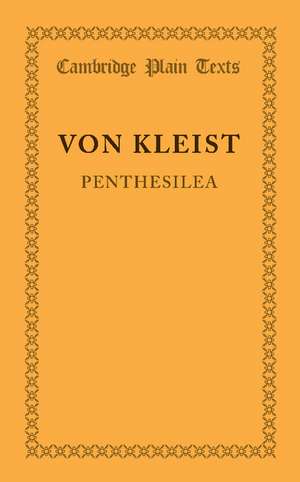 Cambridge Plain Texts

VON KLEIST

PENTHESILEA